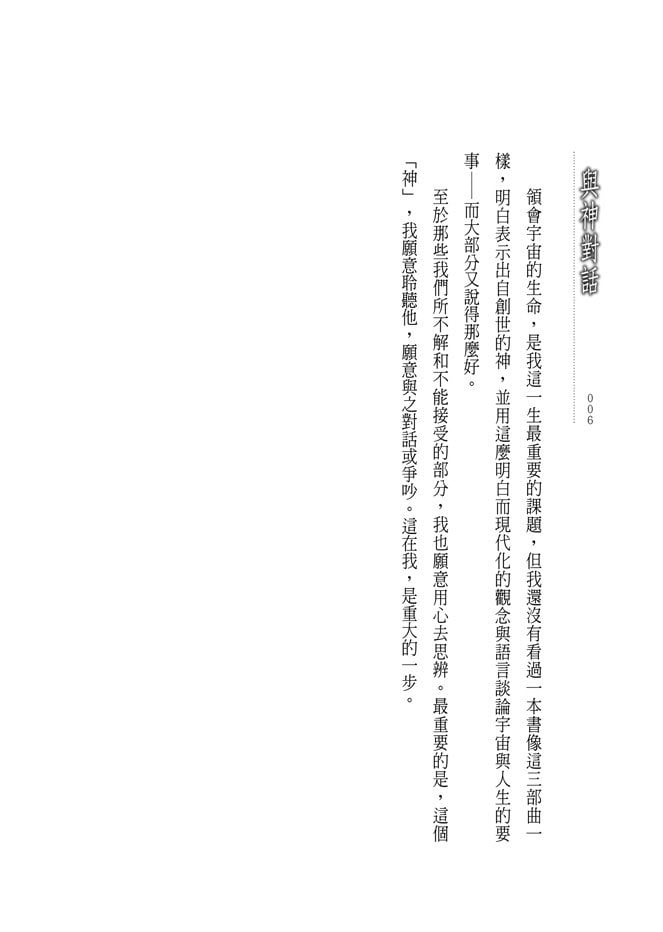 與神對話

006

領會宇宙的生命，是我這一生最重要的課題，但我還沒有看過一本書像這三部曲一樣，明白表示出自創世的神，並用這麼明白而現代化的觀念與語言談論宇宙與人生的要事——而大部分又說得那麼好。

至於那些我們所不解和不能接受的部分，我也願意用心去思辨。最重要的是，這個「神」，我願意聆聽他，願意與之對話或爭吵。這在我，是重大的一步。